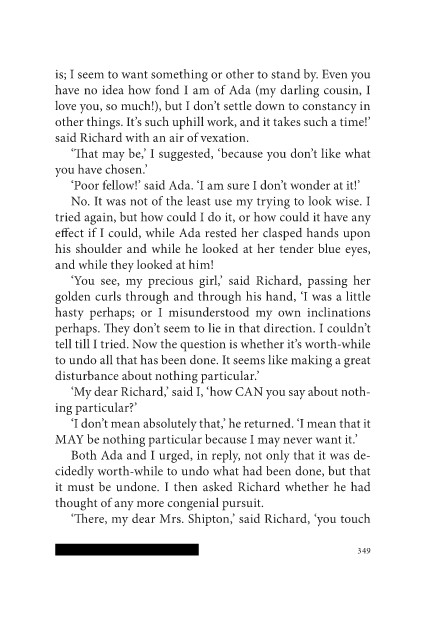 is; I seem to want something or other to stand by. Even you have no idea how fond I am of Ada (my darling cousin, I love you, so much!), but I don't settle down to constancy in other things. It's such uphill work, and it takes such a time!' said Richard with an air of vexation.

'That may be,' I suggested, 'because you don't like what you have chosen.'

'Poor fellow!' said Ada. 'I am sure I don't wonder at it!'

No. It was not of the least use my trying to look wise. I tried again, but how could I do it, or how could it have any effect if I could, while Ada rested her clasped hands upon his shoulder and while he looked at her tender blue eyes, and while they looked at him!

'You see, my precious girl,' said Richard, passing her golden curls through and through his hand, 'I was a little hasty perhaps; or I misunderstood my own inclinations perhaps. They don't seem to lie in that direction. I couldn't tell till I tried. Now the question is whether it's worth-while to undo all that has been done. It seems like making a great disturbance about nothing particular.'

'My dear Richard,' said I, 'how CAN you say about nothing particular?'

'I don't mean absolutely that,' he returned. 'I mean that it MAY be nothing particular because I may never want it.'

Both Ada and I urged, in reply, not only that it was decidedly worth-while to undo what had been done, but that it must be undone. I then asked Richard whether he had thought of any more congenial pursuit.

'There, my dear Mrs. Shipton,' said Richard, 'you touch

349